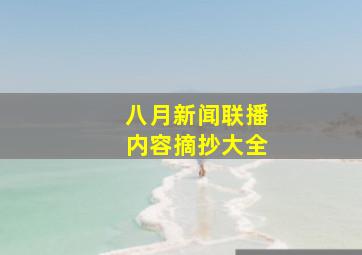 八月新闻联播
内容摘抄大全